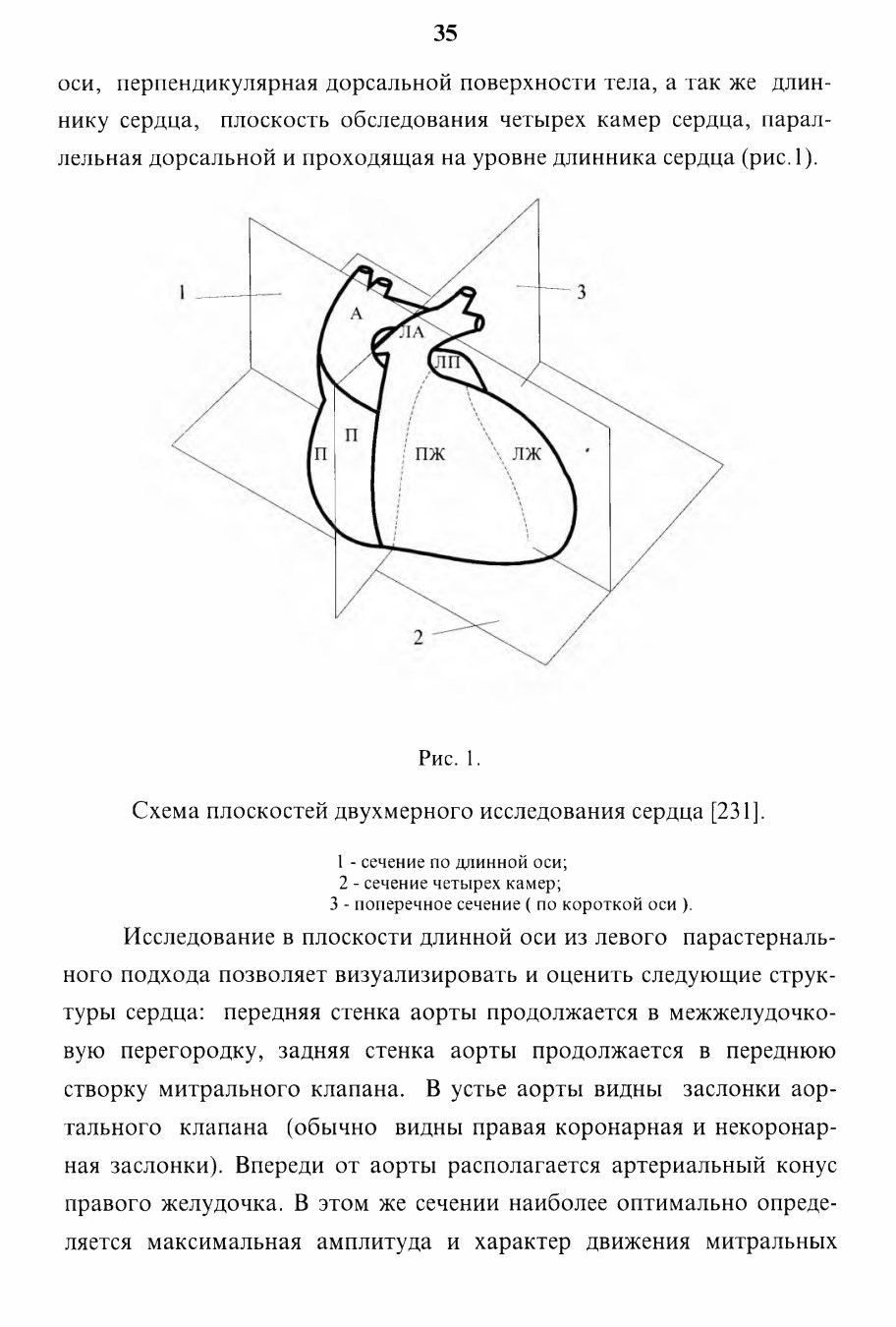 35

оси, перпендикулярная дорсальной поверхности тела, а так же длиннику сердца, плоскость обследования четырех камер сердца, параллельная дорсальной и проходящая на уровне длинника сердца (рис.1).

1

3

А

ЛА

ЛП

П

П

ПЖ

ЛЖ

2

Рис. 1.

Схема плоскостей двухмерного исследования сердца [231].

1 - сечение по длинной оси;
2 - сечение четырех камер;
3 - поперечное сечение ( по короткой оси ).

Исследование в плоскости длинной оси из левого парастернального подхода позволяет визуализировать и оценить следующие структуры сердца: передняя стенка аорты продолжается в межжелудочковую перегородку, задняя стенка аорты продолжается в переднюю створку митрального клапана. В устье аорты видны заслонки аортального клапана (обычно видны правая коронарная и некоронарная заслонки). Впереди от аорты располагается артериальный конус правого желудочка. В этом же сечении наиболее оптимально определяется максимальная амплитуда и характер движения митральных